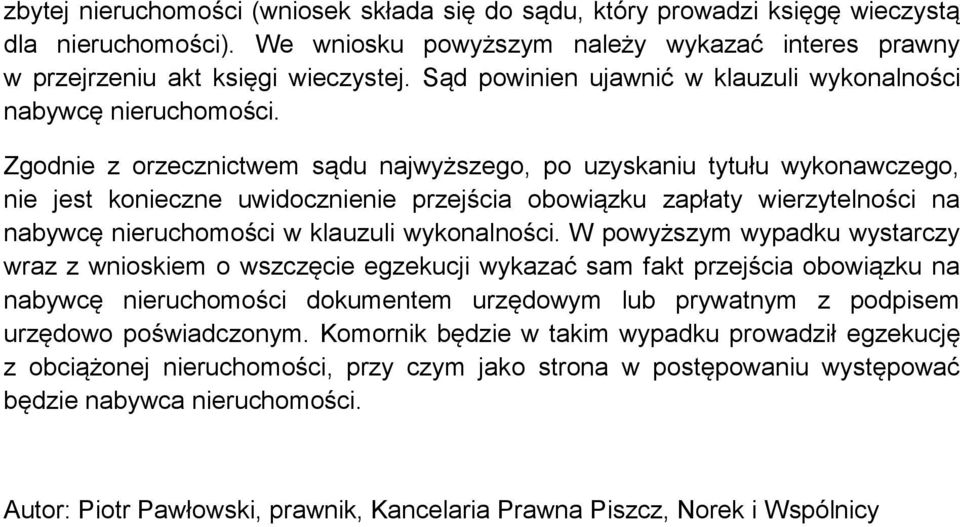 zbytej nieruchomości (wniosek składa się do sądu, który prowadzi księgę wieczystą dla nieruchomości). We wniosku powyższym należy wykazać interes prawny w przejrzeniu akt księgi wieczystej. Sąd powinien ujawnić w klauzuli wykonalności nabywcę nieruchomości.

Zgodnie z orzecznictwem sądu najwyższego, po uzyskaniu tytułu wykonawczego, nie jest konieczne uwidocznienie przejścia obowiązku zapłaty wierzytelności na nabywcę nieruchomości w klauzuli wykonalności. W powyższym wypadku wystarczy wraz z wnioskiem o wszczęcie egzekucji wykazać sam fakt przejścia obowiązku na nabywcę nieruchomości dokumentem urzędowym lub prywatnym z podpisem urzędowo poświadczonym. Komornik będzie w takim wypadku prowadził egzekucję z obciążonej nieruchomości, przy czym jako strona w postępowaniu występować będzie nabywca nieruchomości.

Autor: Piotr Pawłowski, prawnik, Kancelaria Prawna Piszcz, Norek i Wspólnicy